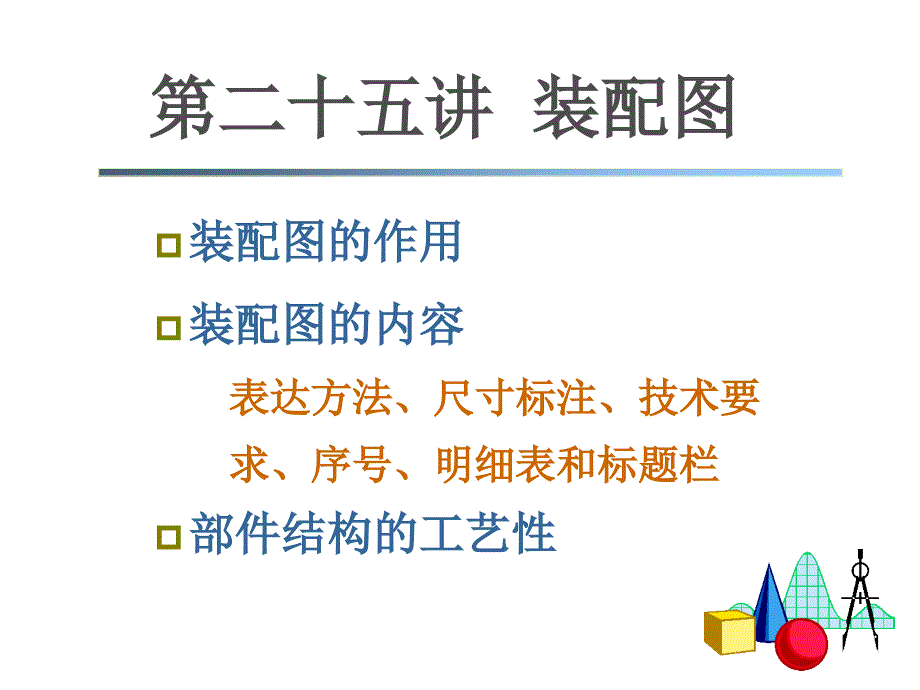 第二十五讲 装配图

装配图的作用

装配图的内容

表达方法、尺寸标注、技术要求、序号、明细表和标题栏

部件结构的工艺性